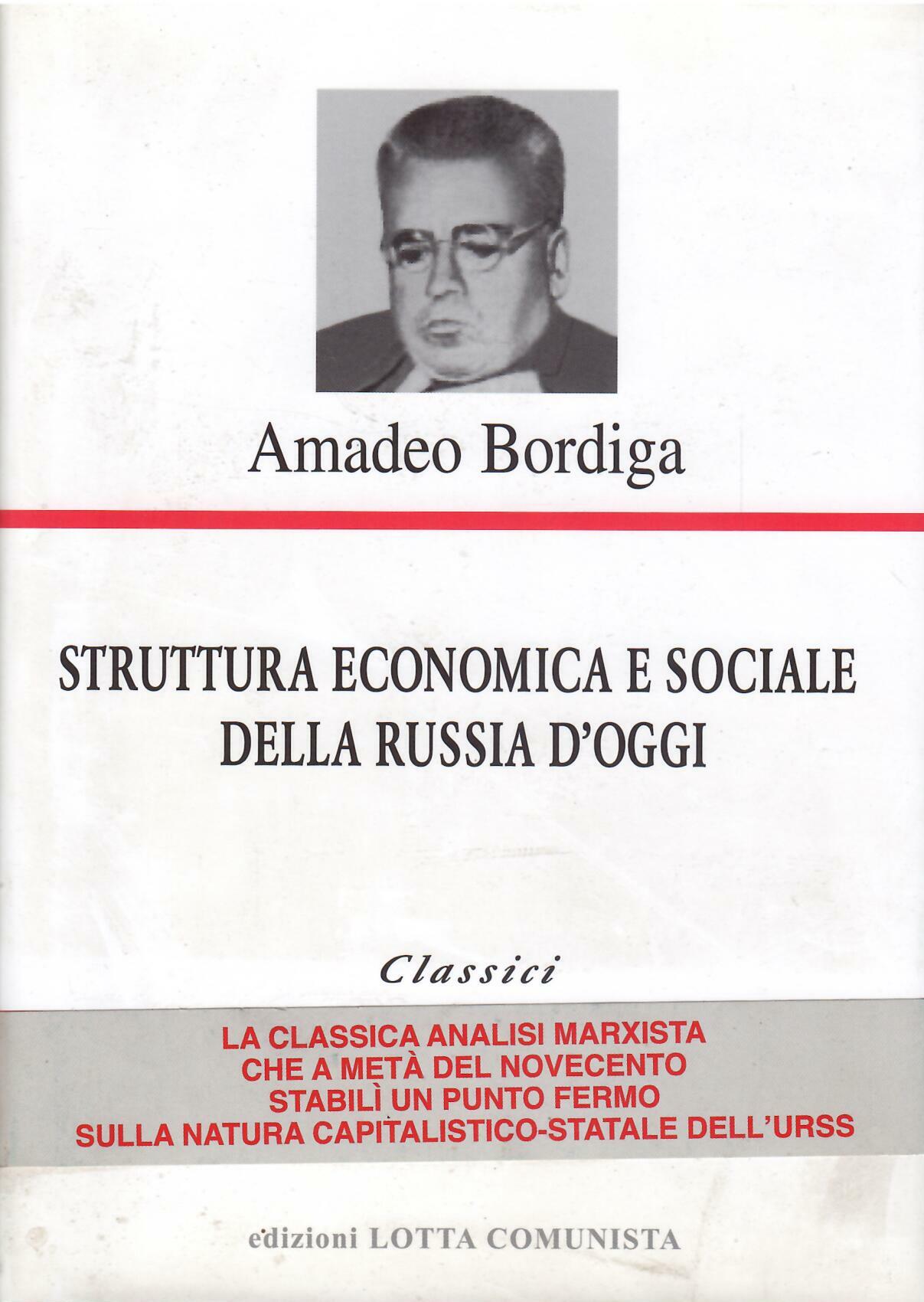 Amadeo Bordiga

STRUTTURA ECONOMICA E SOCIALE DELLA RUSSIA D'OGGI

Classici

LA CLASSICA ANALISI MARXISTA CHE A METÀ DEL NOVECENTO STABILÌ UN PUNTO FERMO SULLA NATURA CAPITALISTICO-STATALE DELL'URSS

edizioni LOTTA COMUNISTA